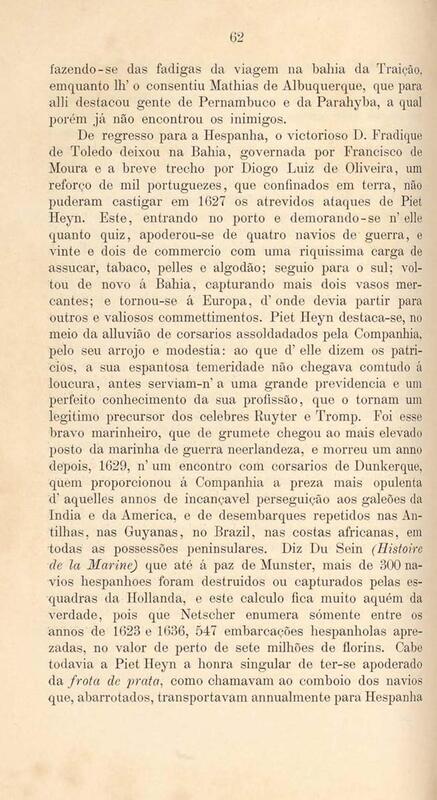 62

fazendo-se das fadigas da viagem na bahia da Traição, emquanto lh' o consentiu Mathias de Albuquerque, que para alli destacou gente de Pernambuco e da Parahyba, a qual porém já não encontrou os inimigos.

De regresso para a Hespanha, o victorioso D. Fradique de Toledo deixou na Bahia, governada por Francisco de Moura e a breve trecho por Diogo Luiz de Oliveira, um reforço de mil portuguezes, que confinados em terra, não puderam castigar em 1627 os atrevidos ataques de Piet Heyn. Este, entrando no porto e demorando-se n' elle quanto quiz, apoderou-se de quatro navios de guerra, e vinte e dois de commercio com uma riquissima carga de assucar, tabaco, pelles e algodão; seguio para o sul; voltou de novo á Bahia, capturando mais dois vasos mercantes; e tornou-se á Europa, d' onde devia partir para outros e valiosos commettimentos. Piet Heyn destaca-se, no meio da alluvião de corsarios assoldadados pela Companhia, pelo seu arrojo e modestia: ao que d' elle dizem os patricios, a sua espantosa temeridade não chegava comtudo á loucura, antes serviam-n' a uma grande previdencia e um perfeito conhecimento da sua profissão, que o tornam um legitimo precursor dos celebres Ruyter e Tromp. Foi esse bravo marinheiro, que de grumete chegou ao mais elevado posto da marinha de guerra neerlandeza, e morreu um anno depois, 1629, n' um encontro com corsarios de Dunkerque, quem proporcionou á Companhia a preza mais opulenta d' aquelles annos de incançavel perseguição aos galeões da India e da America, e de desembarques repetidos nas Antilhas, nas Guyanas, no Brazil, nas costas africanas, em todas as possessões peninsulares. Diz Du Sein (Histoire de la Marine) que até á paz de Munster, mais de 300 navios hespanhoes foram destruidos ou capturados pelas esquadras da Hollanda, e este calculo fica muito aquém da verdade, pois que Netscher enumera sómente entre os annos de 1623 e 1636, 547 embarcações hespanholas aprezadas, no valor de perto de sete milhões de florins. Cabe todavia a Piet Heyn a honra singular de ter-se apoderado da frota de prata, como chamavam ao comboio dos navios que, abarrotados, transportavam annualmente para Hespanha